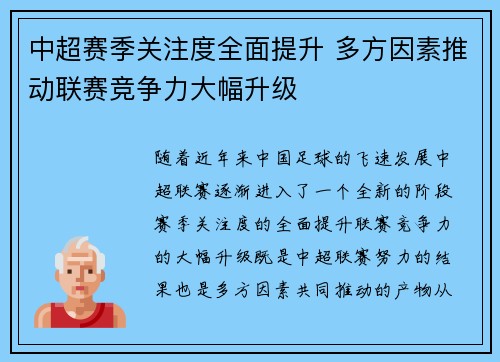 中超赛季关注度全面提升 多方因素推动联赛竞争力大幅升级

随着近年来中国足球的飞速发展中超联赛逐渐进入了一个全新的阶段赛季关注度的全面提升联赛竞争力的大幅升级既是中超联赛努力的结果也是多方因素共同推动的产物从